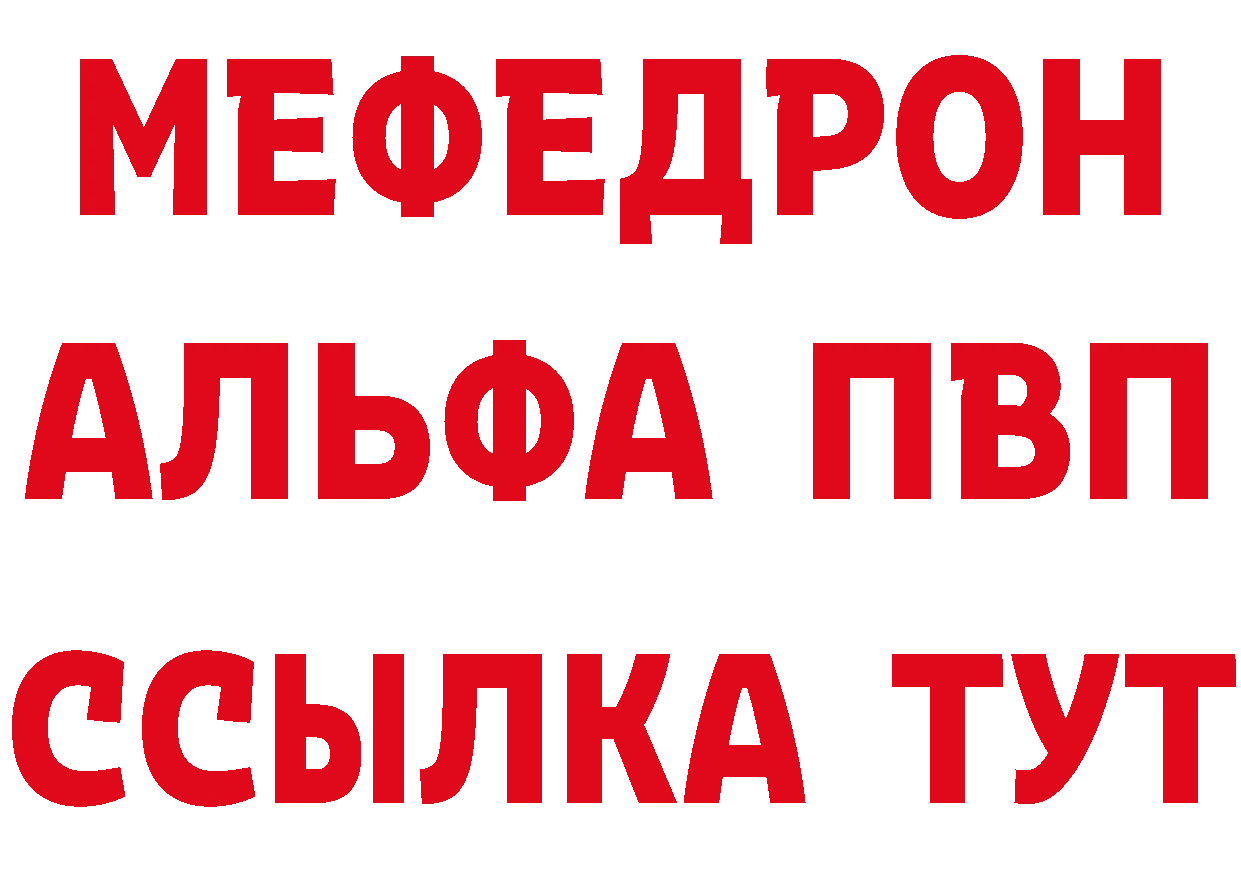 МЕФЕДРОН
АЛЬФА ПВП
ССЫЛКА ТУТ